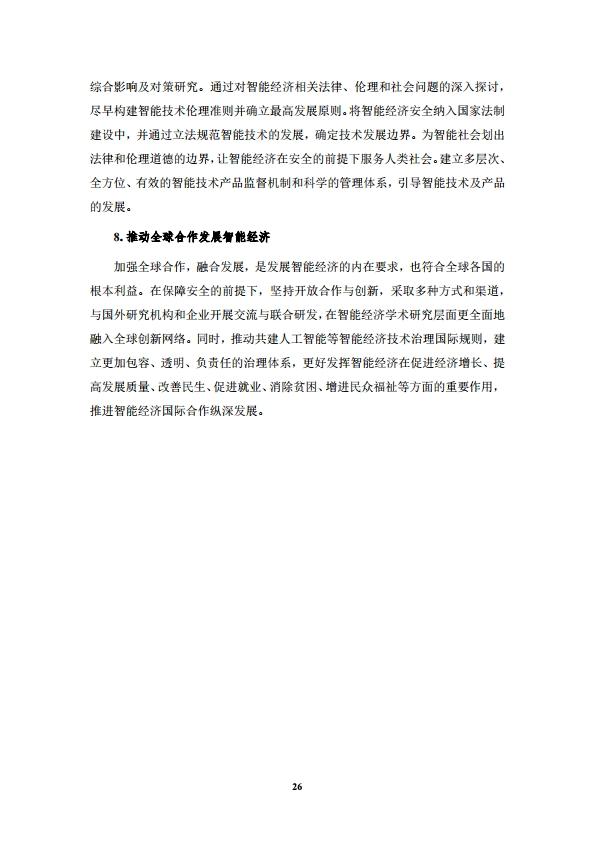 综合影响及对策研究。通过对智能经济相关法律、伦理和社会问题的深入探讨，尽早构建智能技术伦理准则并确立最高发展原则。将智能经济安全纳入国家法制建设中，并通过立法规范智能技术的发展，确定技术发展边界。为智能社会划出法律和伦理道德的边界，让智能经济在安全的前提下服务人类社会。建立多层次、全方位、有效的智能技术产品监督机制和科学的管理体系，引导智能技术及产品的发展。

8. 推动全球合作发展智能经济

加强全球合作，融合发展，是发展智能经济的内在要求，也符合全球各国的根本利益。在保障安全的前提下，坚持开放合作与创新，采取多种方式和渠道，与国外研究机构和企业开展交流与联合研发，在智能经济学术研究层面更全面地融入全球创新网络。同时，推动共建人工智能等智能经济技术治理国际规则，建立更加包容、透明、负责任的治理体系，更好发挥智能经济在促进经济增长、提高发展质量、改善民生、促进就业、消除贫困、增进民众福祉等方面的重要作用，推进智能经济国际合作纵深发展。

26